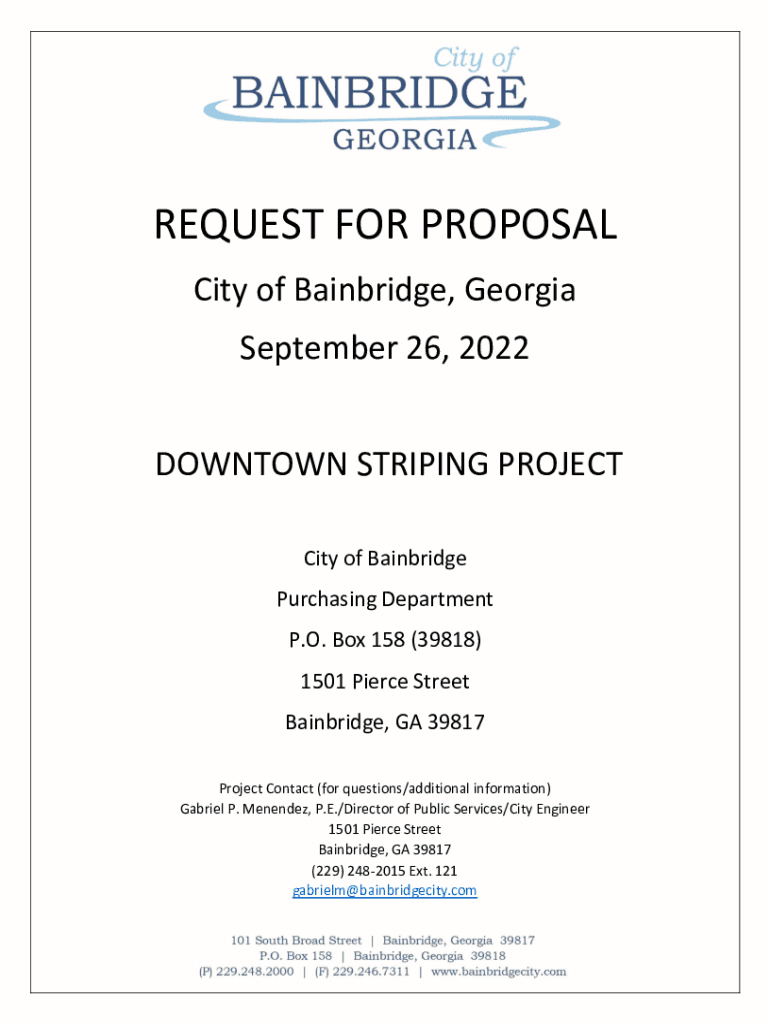 City of
BAINBRIDGE
GEORGIA

REQUEST FOR PROPOSAL

City of Bainbridge, Georgia

September 26, 2022

DOWNTOWN STRIPING PROJECT

City of Bainbridge

Purchasing Department

P.O. Box 158 (39818)

1501 Pierce Street

Bainbridge, GA 39817

Project Contact (for questions/additional information)
Gabriel P. Menendez, P.E./Director of Public Services/City Engineer
1501 Pierce Street
Bainbridge, GA 39817
(229) 248-2015 Ext. 121
gabrielm@bainbridgecity.com

101 South Broad Street | Bainbridge, Georgia 39817
P.O. Box 158 | Bainbridge, Georgia 39818
(P) 229.248.2000 | (F) 229.246.7311 | www.bainbridgecity.com